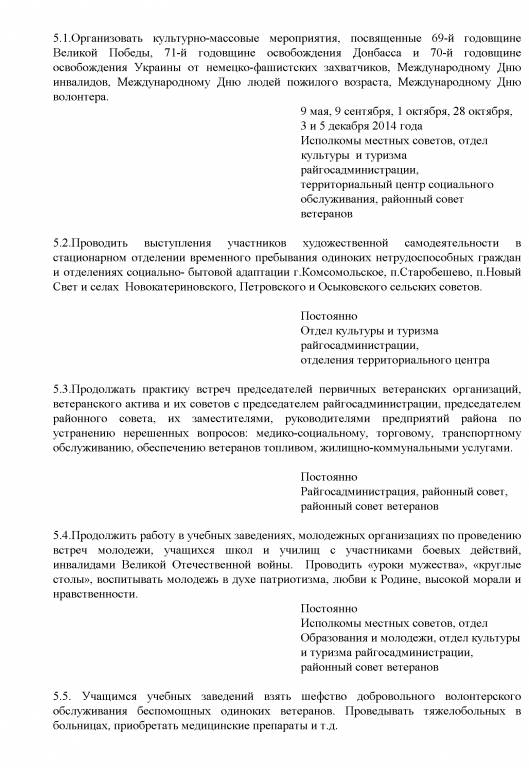 5.1.Организовать культурно-массовые мероприятия, посвященные 69-й годовщине Великой Победы, 71-й годовщине освобождения Донбасса и 70-й годовщине освобождения Украины от немецко-фашистских захватчиков, Международному Дню инвалидов, Международному Дню людей пожилого возраста, Международному Дню волонтера.

9 мая, 9 сентября, 1 октября, 28 октября, 3 и 5 декабря 2014 года
Исполкомы местных советов, отдел культуры и туризма райгосадминистрации, территориальный центр социального обслуживания, районный совет ветеранов

5.2.Проводить выступления участников художественной самодеятельности в стационарном отделении временного пребывания одиноких нетрудоспособных граждан и отделениях социально- бытовой адаптации г.Комсомольское, п.Старобешево, п.Новый Свет и селах Новокатериновского, Петровского и Осыковского сельских советов.

Постоянно
Отдел культуры и туризма райгосадминистрации, отделения территориального центра

5.3.Продолжать практику встреч председателей первичных ветеранских организаций, ветеранского актива и их советов с председателем райгосадминистрации, председателем районного совета, их заместителями, руководителями предприятий района по устранению нерешенных вопросов: медико-социальному, торговому, транспортному обслуживанию, обеспечению ветеранов топливом, жилищно-коммунальными услугами.

Постоянно
Райгосадминистрация, районный совет, районный совет ветеранов

5.4.Продолжить работу в учебных заведениях, молодежных организациях по проведению встреч молодежи, учащихся школ и училищ с участниками боевых действий, инвалидами Великой Отечественной войны. Проводить «уроки мужества», «круглые столы», воспитывать молодежь в духе патриотизма, любви к Родине, высокой морали и нравственности.

Постоянно
Исполкомы местных советов, отдел Образования и молодежи, отдел культуры и туризма райгосадминистрации, районный совет ветеранов

5.5. Учащимся учебных заведений взять шефство добровольного волонтерского обслуживания беспомощных одиноких ветеранов. Проведывать тяжелобольных в больницах, приобретать медицинские препараты и т.д.